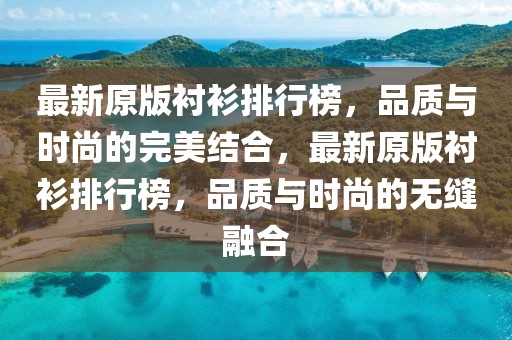 最新原版衬衫排行榜，品质与时尚的完美结合，最新原版衬衫排行榜，品质与时尚的无缝融合